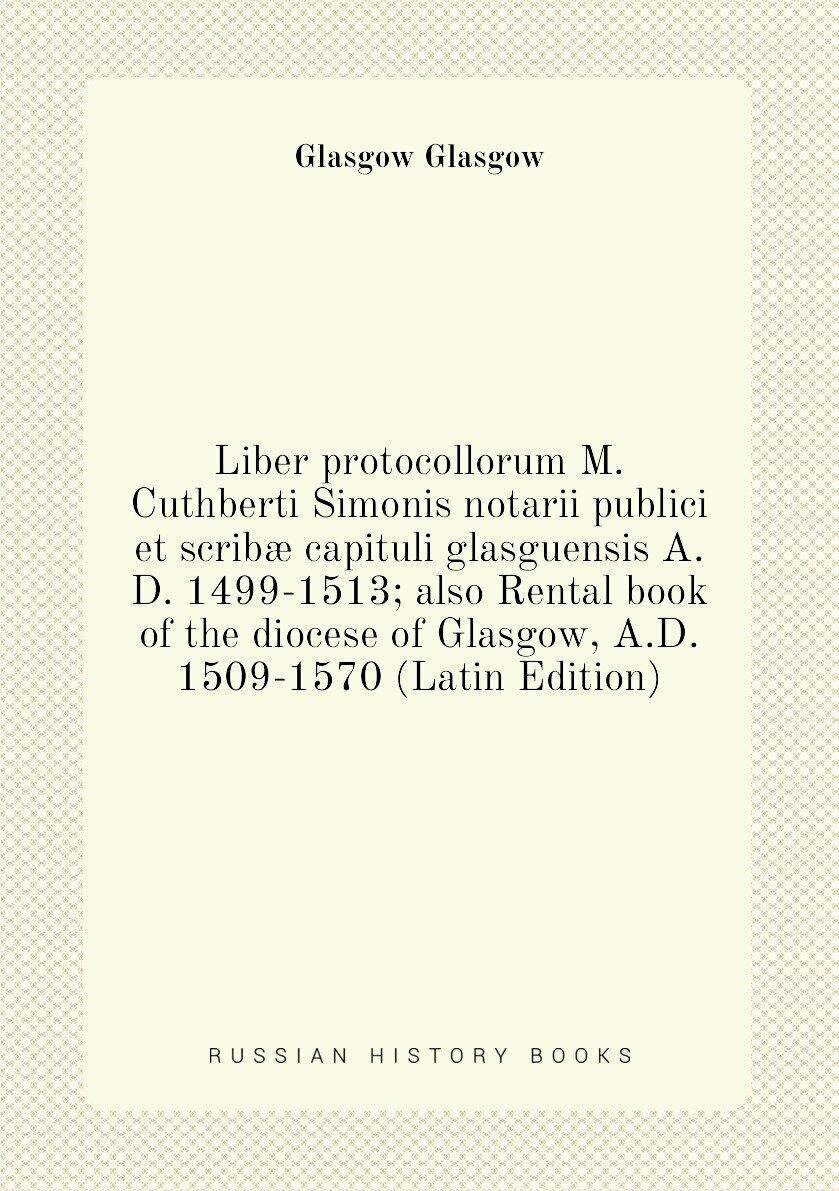 Glasgow Glasgow

Liber protocollorum M. Cuthberti Simonis notarii publici et scribæ capituli glasguensis A. D. 1499-1513; also Rental book of the diocese of Glasgow, A.D. 1509-1570 (Latin Edition)

RUSSIAN HISTORY BOOKS